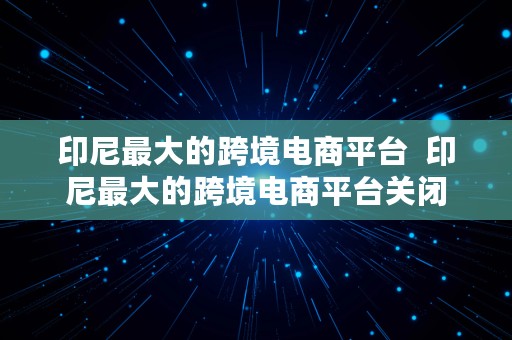 印尼最大的跨境电商平台 印尼最大的跨境电商平台关闭